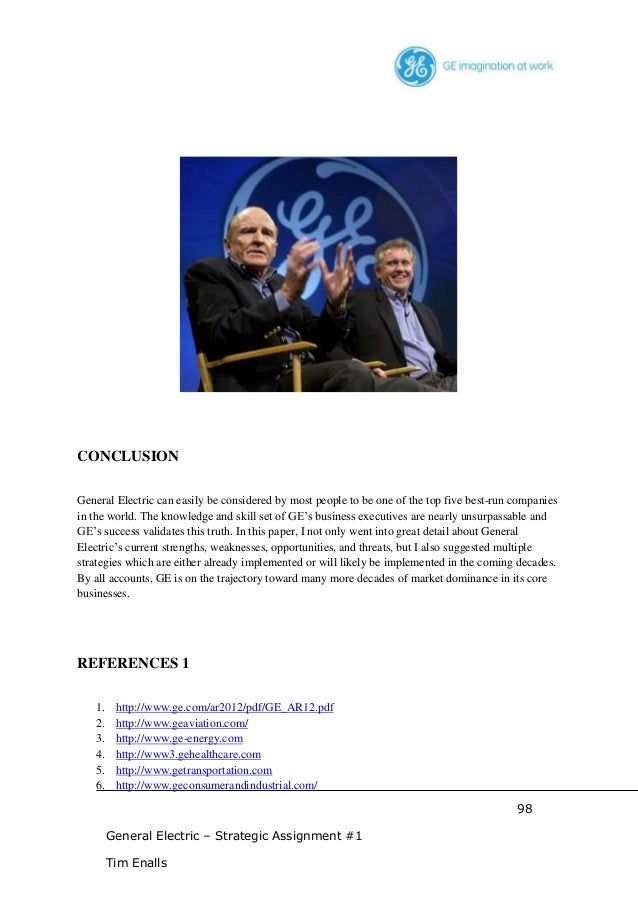 GE imagination at work

CONCLUSION

General Electric can easily be considered by most people to be one of the top five best-run companies in the world. The knowledge and skill set of GE's business executives are nearly unsurpassable and GE's success validates this truth. In this paper, I not only went into great detail about General Electric's current strengths, weaknesses, opportunities, and threats, but I also suggested multiple strategies which are either already implemented or will likely be implemented in the coming decades. By all accounts, GE is on the trajectory toward many more decades of market dominance in its core businesses.

REFERENCES 1

1. http://www.ge.com/ar2012/pdf/GE_AR12.pdf
2. http://www.geaviation.com/
3. http://www.ge-energy.com
4. http://www3.gehealthcare.com
5. http://www.getransportation.com
6. http://www.geconsumerandindustrial.com/

98

General Electric – Strategic Assignment #1

Tim Enalls